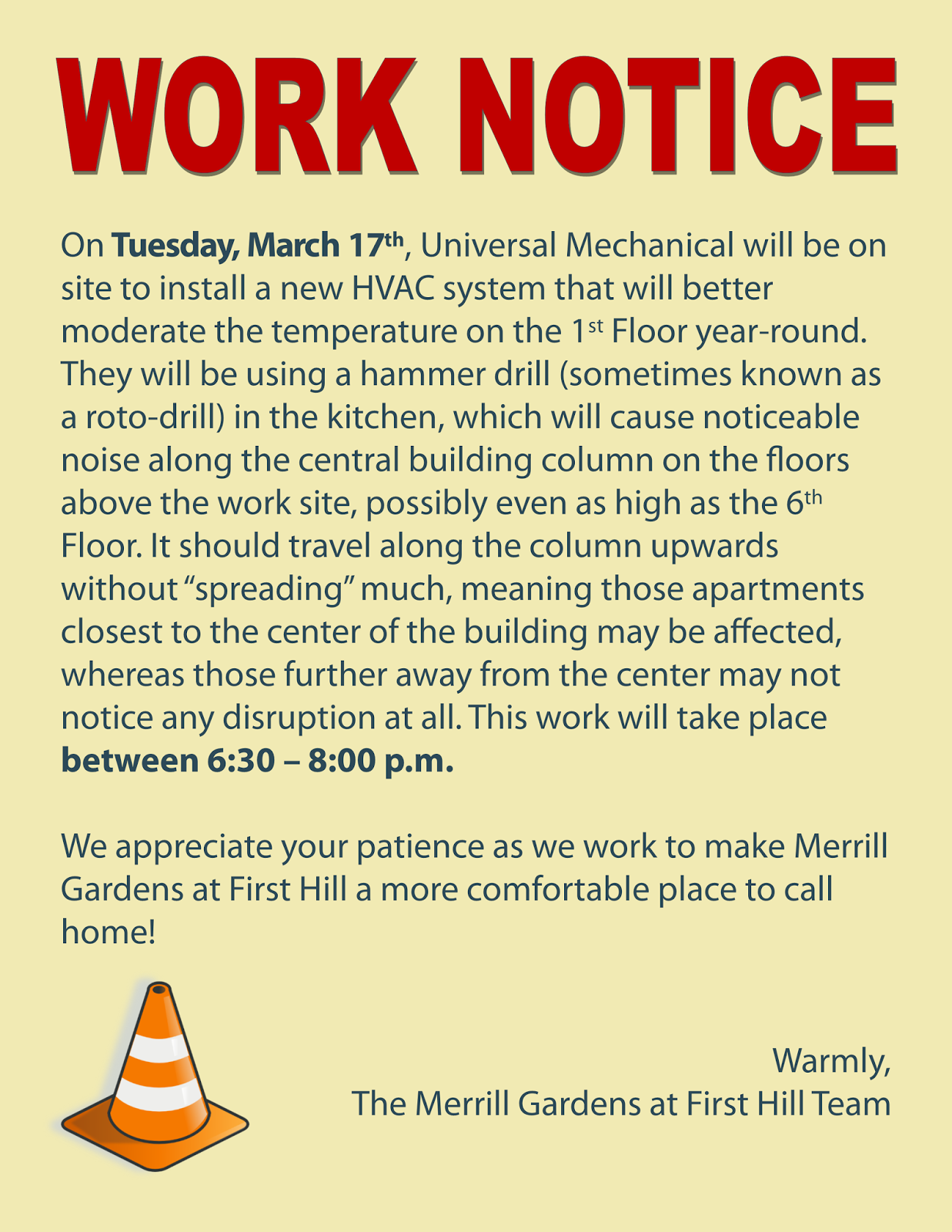 WORK NOTICE

On Tuesday, March 17th, Universal Mechanical will be on site to install a new HVAC system that will better moderate the temperature on the 1st Floor year-round. They will be using a hammer drill (sometimes known as a roto-drill) in the kitchen, which will cause noticeable noise along the central building column on the floors above the work site, possibly even as high as the 6th Floor. It should travel along the column upwards without "spreading" much, meaning those apartments closest to the center of the building may be affected, whereas those further away from the center may not notice any disruption at all. This work will take place between 6:30 – 8:00 p.m.

We appreciate your patience as we work to make Merrill Gardens at First Hill a more comfortable place to call home!

Warmly,
The Merrill Gardens at First Hill Team